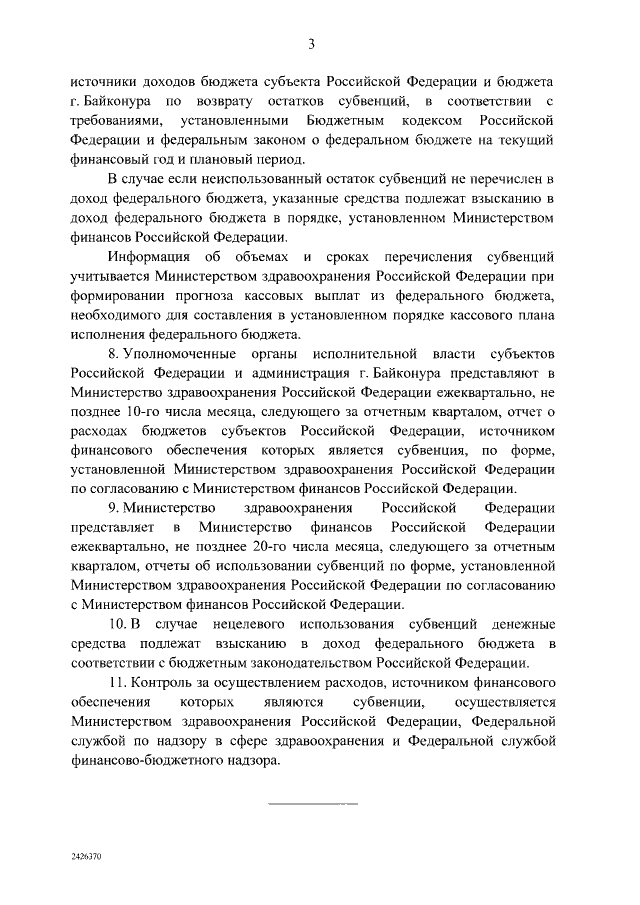 3

источники доходов бюджета субъекта Российской Федерации и бюджета г. Байконура по возврату остатков субвенций, в соответствии с требованиями, установленными Бюджетным кодексом Российской Федерации и федеральным законом о федеральном бюджете на текущий финансовый год и плановый период.

В случае если неиспользованный остаток субвенций не перечислен в доход федерального бюджета, указанные средства подлежат взысканию в доход федерального бюджета в порядке, установленном Министерством финансов Российской Федерации.

Информация об объемах и сроках перечисления субвенций учитывается Министерством здравоохранения Российской Федерации при формировании прогноза кассовых выплат из федерального бюджета, необходимого для составления в установленном порядке кассового плана исполнения федерального бюджета.

8. Уполномоченные органы исполнительной власти субъектов Российской Федерации и администрация г. Байконура представляют в Министерство здравоохранения Российской Федерации ежеквартально, не позднее 10-го числа месяца, следующего за отчетным кварталом, отчет о расходах бюджетов субъектов Российской Федерации, источником финансового обеспечения которых является субвенция, по форме, установленной Министерством здравоохранения Российской Федерации по согласованию с Министерством финансов Российской Федерации.

9. Министерство здравоохранения Российской Федерации представляет в Министерство финансов Российской Федерации ежеквартально, не позднее 20-го числа месяца, следующего за отчетным кварталом, отчеты об использовании субвенций по форме, установленной Министерством здравоохранения Российской Федерации по согласованию с Министерством финансов Российской Федерации.

10. В случае нецелевого использования субвенций денежные средства подлежат взысканию в доход федерального бюджета в соответствии с бюджетным законодательством Российской Федерации.

11. Контроль за осуществлением расходов, источником финансового обеспечения которых являются субвенции, осуществляется Министерством здравоохранения Российской Федерации, Федеральной службой по надзору в сфере здравоохранения и Федеральной службой финансово-бюджетного надзора.

2426370